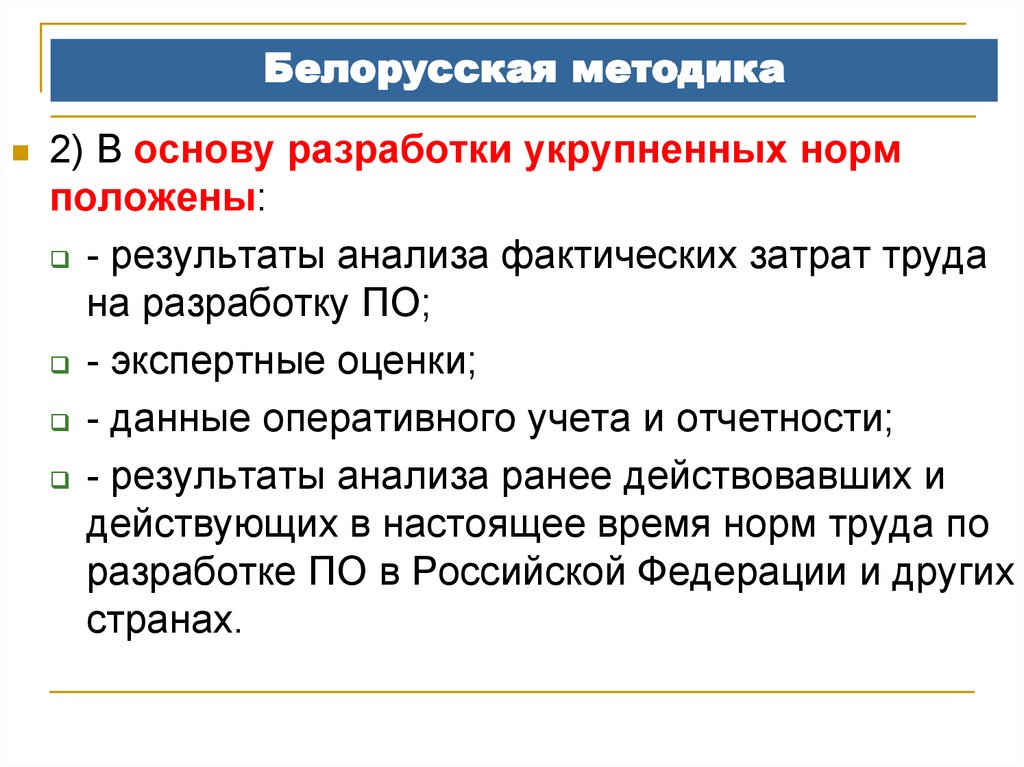 Белорусская методика

2) В основу разработки укрупненных норм положены:

- результаты анализа фактических затрат труда на разработку ПО;

- экспертные оценки;

- данные оперативного учета и отчетности;

- результаты анализа ранее действовавших и действующих в настоящее время норм труда по разработке ПО в Российской Федерации и других странах.